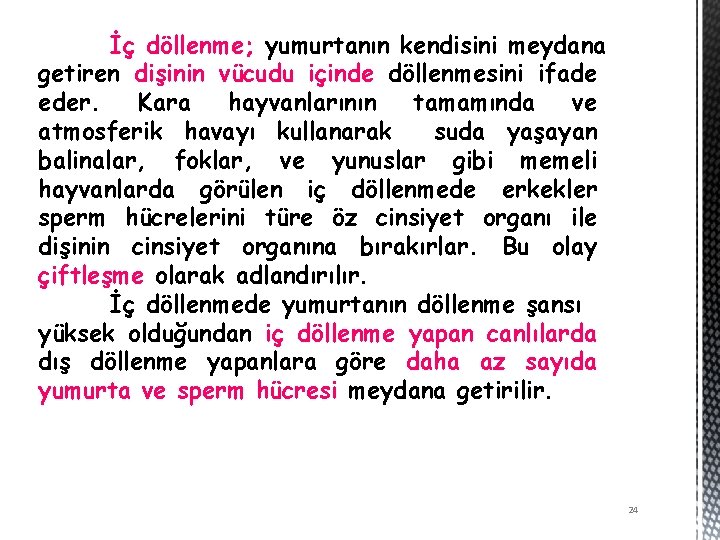 İç döllenme; yumurtanın kendisini meydana getiren dişinin vücudu içinde döllenmesini ifade eder. Kara hayvanlarının tamamında ve atmosferik havayı kullanarak suda yaşayan balinalar, foklar, ve yunuslar gibi memeli hayvanlarda görülen iç döllenmede erkekler sperm hücrelerini türe öz cinsiyet organı ile dişinin cinsiyet organına bırakırlar. Bu olay çiftleşme olarak adlandırılır.

İç döllenmede yumurtanın döllenme şansı yüksek olduğundan iç döllenme yapan canlılarda dış döllenme yapanlara göre daha az sayıda yumurta ve sperm hücresi meydana getirilir.

24